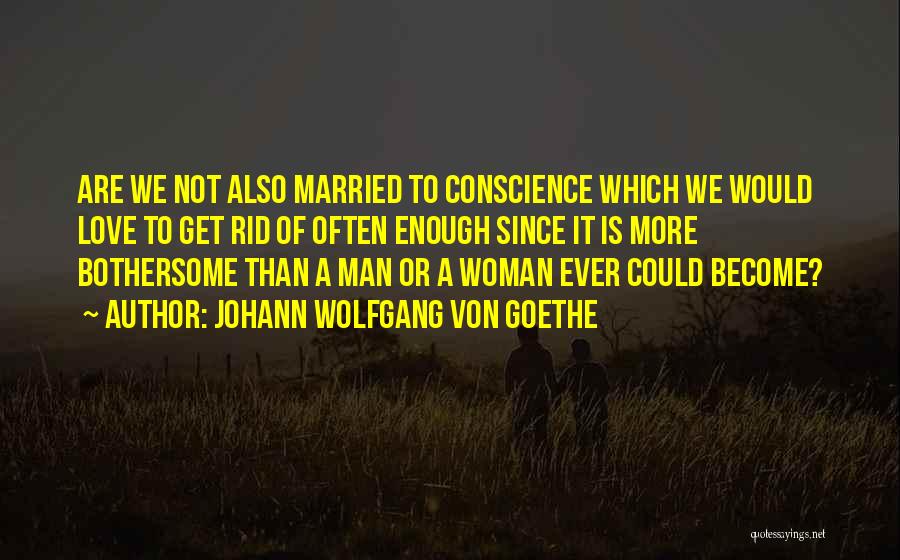 ARE WE NOT ALSO MARRIED TO CONSCIENCE WHICH WE WOULD LOVE TO GET RID OF OFTEN ENOUGH SINCE IT IS MORE BOTHERSOME THAN A MAN OR A WOMAN EVER COULD BECOME?

~ AUTHOR: JOHANN WOLFGANG VON GOETHE

quotessayings.net